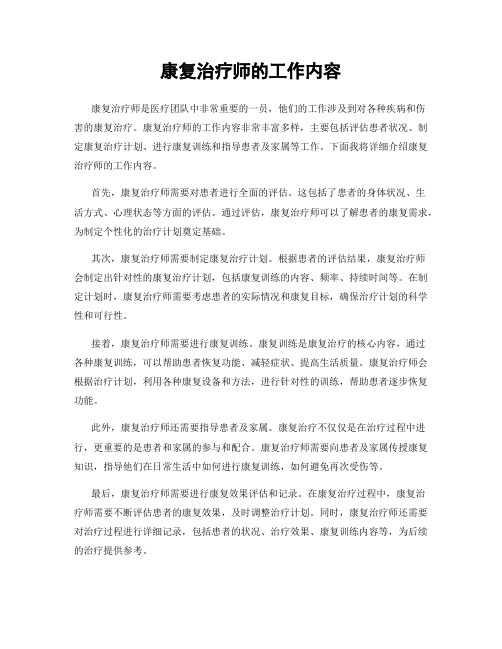 康复治疗师的工作内容

康复治疗师是医疗团队中非常重要的一员，他们的工作涉及到对各种疾病和伤害的康复治疗。康复治疗师的工作内容非常丰富多样，主要包括评估患者状况、制定康复治疗计划、进行康复训练和指导患者及家属等工作。下面我将详细介绍康复治疗师的工作内容。

首先，康复治疗师需要对患者进行全面的评估。这包括了患者的身体状况、生活方式、心理状态等方面的评估。通过评估，康复治疗师可以了解患者的康复需求，为制定个性化的治疗计划奠定基础。

其次，康复治疗师需要制定康复治疗计划。根据患者的评估结果，康复治疗师会制定出针对性的康复治疗计划，包括康复训练的内容、频率、持续时间等。在制定计划时，康复治疗师需要考虑患者的实际情况和康复目标，确保治疗计划的科学性和可行性。

接着，康复治疗师需要进行康复训练。康复训练是康复治疗的核心内容，通过各种康复训练，可以帮助患者恢复功能、减轻症状、提高生活质量。康复治疗师会根据治疗计划，利用各种康复设备和方法，进行针对性的训练，帮助患者逐步恢复功能。

此外，康复治疗师还需要指导患者及家属。康复治疗不仅仅是在治疗过程中进行，更重要的是患者和家属的参与和配合。康复治疗师需要向患者及家属传授康复知识，指导他们在日常生活中如何进行康复训练，如何避免再次受伤等。

最后，康复治疗师需要进行康复效果评估和记录。在康复治疗过程中，康复治疗师需要不断评估患者的康复效果，及时调整治疗计划。同时，康复治疗师还需要对治疗过程进行详细记录，包括患者的状况、治疗效果、康复训练内容等，为后续的治疗提供参考。